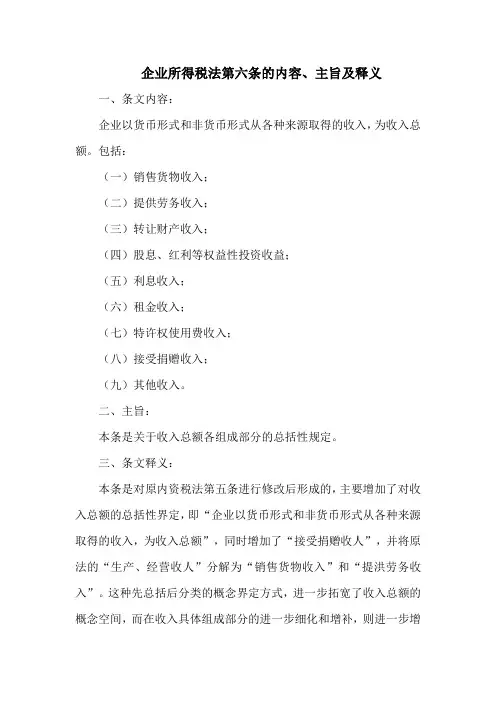 企业所得税法第六条的内容、主旨及释义

一、条文内容：

企业以货币形式和非货币形式从各种来源取得的收入，为收入总额。包括：

（一）销售货物收入；

（二）提供劳务收入；

（三）转让财产收入；

（四）股息、红利等权益性投资收益；

（五）利息收入；

（六）租金收入；

（七）特许权使用费收入；

（八）接受捐赠收入；

（九）其他收入。

二、主旨：

本条是关于收入总额各组成部分的总括性规定。

三、条文释义：

本条是对原内资税法第五条进行修改后形成的，主要增加了对收入总额的总括性界定，即“企业以货币形式和非货币形式从各种来源取得的收入，为收入总额”，同时增加了“接受捐赠收人”，并将原法的“生产、经营收人”分解为“销售货物收入”和“提洪劳务收入”。这种先总括后分类的概念界定方式，进一步拓宽了收入总额的概念空间，而在收入具体组成部分的进一步细化和增补，则进一步增